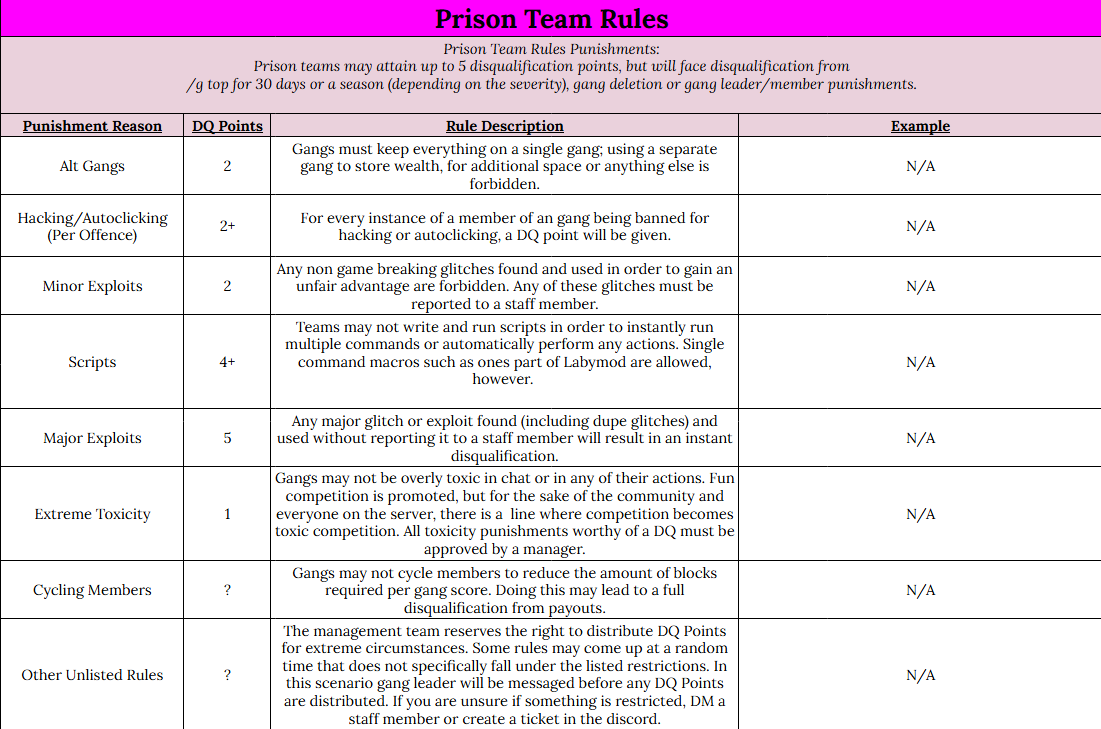 Prison Team Rules

Prison Team Rules Punishments:
Prison teams may attain up to 5 disqualification points, but will face disqualification from /g top for 30 days or a season (depending on the severity), gang deletion or gang leader/member punishments.

| Punishment Reason | DQ Points | Rule Description | Example |
|---|---|---|---|
| Alt Gangs | 2 | Gangs must keep everything on a single gang; using a separate gang to store wealth, for additional space or anything else is forbidden. | N/A |
| Hacking/Autoclicking (Per Offence) | 2+ | For every instance of a member of an gang being banned for hacking or autoclicking, a DQ point will be given. | N/A |
| Minor Exploits | 2 | Any non game breaking glitches found and used in order to gain an unfair advantage are forbidden. Any of these glitches must be reported to a staff member. | N/A |
| Scripts | 4+ | Teams may not write and run scripts in order to instantly run multiple commands or automatically perform any actions. Single command macros such as ones part of Labymod are allowed, however. | N/A |
| Major Exploits | 5 | Any major glitch or exploit found (including dupe glitches) and used without reporting it to a staff member will result in an instant disqualification. | N/A |
| Extreme Toxicity | 1 | Gangs may not be overly toxic in chat or in any of their actions. Fun competition is promoted, but for the sake of the community and everyone on the server, there is a line where competition becomes toxic competition. All toxicity punishments worthy of a DQ must be approved by a manager. | N/A |
| Cycling Members | ? | Gangs may not cycle members to reduce the amount of blocks required per gang score. Doing this may lead to a full disqualification from payouts. | N/A |
| Other Unlisted Rules | ? | The management team reserves the right to distribute DQ Points for extreme circumstances. Some rules may come up at a random time that does not specifically fall under the listed restrictions. In this scenario gang leader will be messaged before any DQ Points are distributed. If you are unsure if something is restricted, DM a staff member or create a ticket in the discord. | N/A |